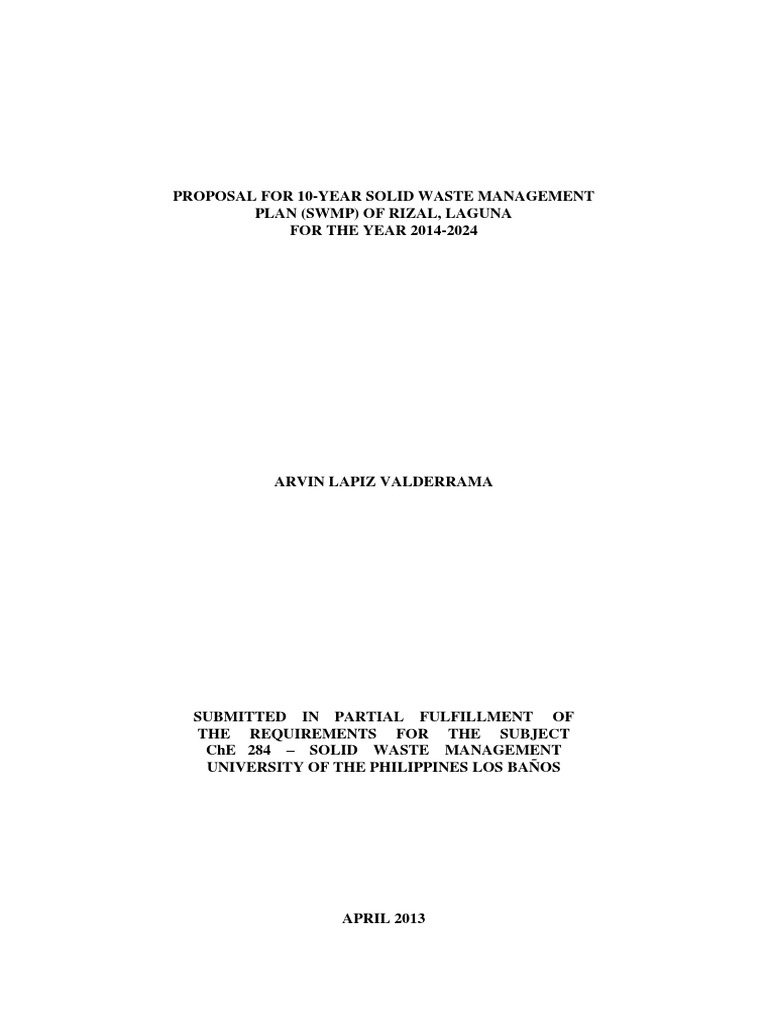 PROPOSAL FOR 10-YEAR SOLID WASTE MANAGEMENT PLAN (SWMP) OF RIZAL, LAGUNA FOR THE YEAR 2014-2024

ARVIN LAPIZ VALDERRAMA

SUBMITTED IN PARTIAL FULFILLMENT OF THE REQUIREMENTS FOR THE SUBJECT ChE 284 – SOLID WASTE MANAGEMENT UNIVERSITY OF THE PHILIPPINES LOS BAÑOS

APRIL 2013